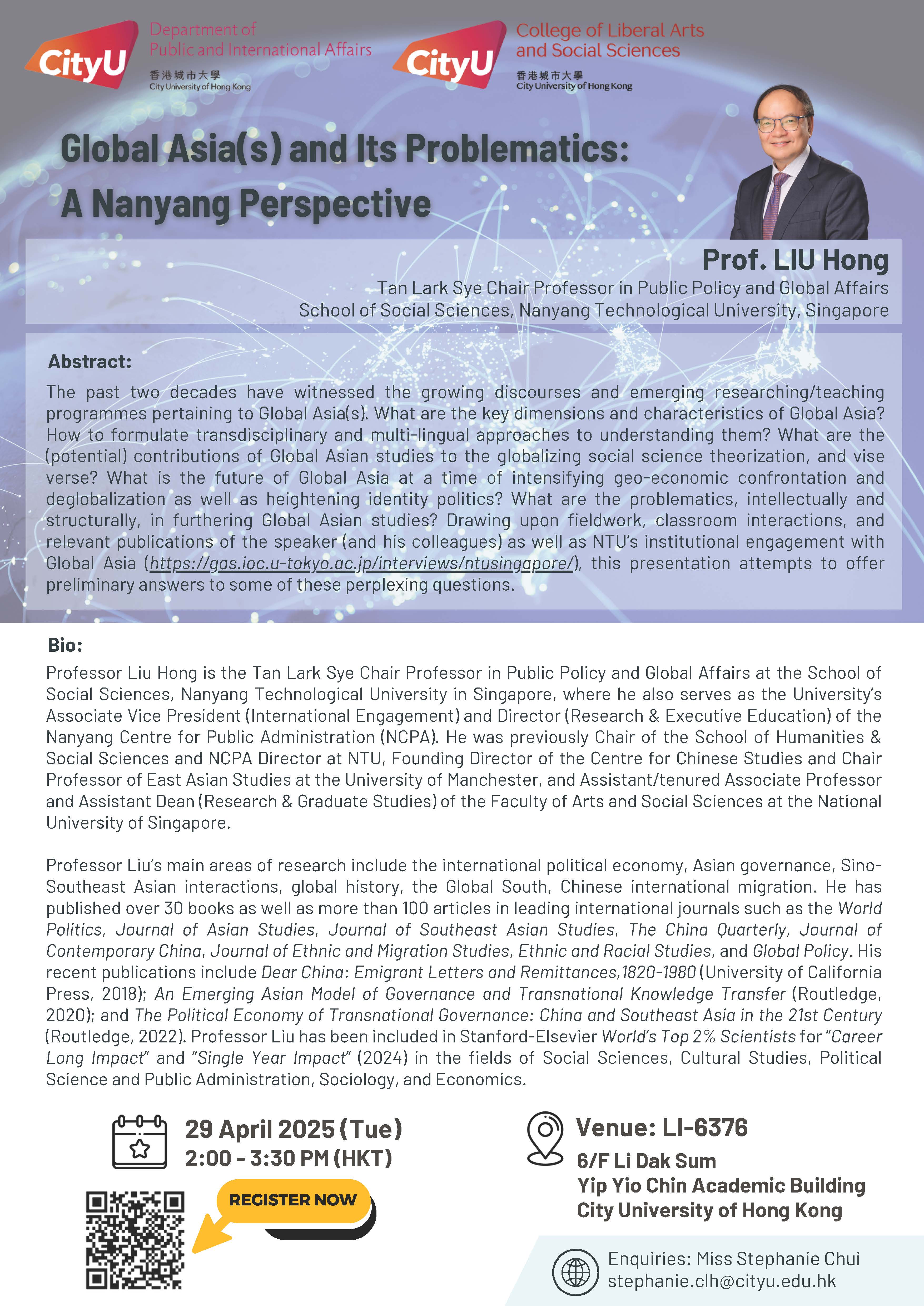 CityU Department of Public and International Affairs
香港城市大學 City University of Hong Kong

CityU College of Liberal Arts and Social Sciences
香港城市大學 City University of Hong Kong

Global Asia(s) and Its Problematics: A Nanyang Perspective

Prof. LIU Hong
Tan Lark Sye Chair Professor in Public Policy and Global Affairs
School of Social Sciences, Nanyang Technological University, Singapore

Abstract:
The past two decades have witnessed the growing discourses and emerging researching/teaching programmes pertaining to Global Asia(s). What are the key dimensions and characteristics of Global Asia? How to formulate transdisciplinary and multi-lingual approaches to understanding them? What are the (potential) contributions of Global Asian studies to the globalizing social science theorization, and vise verse? What is the future of Global Asia at a time of intensifying geo-economic confrontation and deglobalization as well as heightening identity politics? What are the problematics, intellectually and structurally, in furthering Global Asian studies? Drawing upon fieldwork, classroom interactions, and relevant publications of the speaker (and his colleagues) as well as NTU's institutional engagement with Global Asia (https://gas.ioc.u-tokyo.ac.jp/interviews/ntusingapore/), this presentation attempts to offer preliminary answers to some of these perplexing questions.

Bio:
Professor Liu Hong is the Tan Lark Sye Chair Professor in Public Policy and Global Affairs at the School of Social Sciences, Nanyang Technological University in Singapore, where he also serves as the University's Associate Vice President (International Engagement) and Director (Research & Executive Education) of the Nanyang Centre for Public Administration (NCPA). He was previously Chair of the School of Humanities & Social Sciences and NCPA Director at NTU, Founding Director of the Centre for Chinese Studies and Chair Professor of East Asian Studies at the University of Manchester, and Assistant/tenured Associate Professor and Assistant Dean (Research & Graduate Studies) of the Faculty of Arts and Social Sciences at the National University of Singapore.

Professor Liu's main areas of research include the international political economy, Asian governance, Sino-Southeast Asian interactions, global history, the Global South, Chinese international migration. He has published over 30 books as well as more than 100 articles in leading international journals such as the World Politics, Journal of Asian Studies, Journal of Southeast Asian Studies, The China Quarterly, Journal of Contemporary China, Journal of Ethnic and Migration Studies, Ethnic and Racial Studies, and Global Policy. His recent publications include Dear China: Emigrant Letters and Remittances,1820-1980 (University of California Press, 2018); An Emerging Asian Model of Governance and Transnational Knowledge Transfer (Routledge, 2020); and The Political Economy of Transnational Governance: China and Southeast Asia in the 21st Century (Routledge, 2022). Professor Liu has been included in Stanford-Elsevier World's Top 2% Scientists for "Career Long Impact" and "Single Year Impact" (2024) in the fields of Social Sciences, Cultural Studies, Political Science and Public Administration, Sociology, and Economics.

29 April 2025 (Tue)
2:00 - 3:30 PM (HKT)

REGISTER NOW

Venue: LI-6376
6/F Li Dak Sum Yip Yio Chin Academic Building
City University of Hong Kong

Enquiries: Miss Stephanie Chui
stephanie.clh@cityu.edu.hk